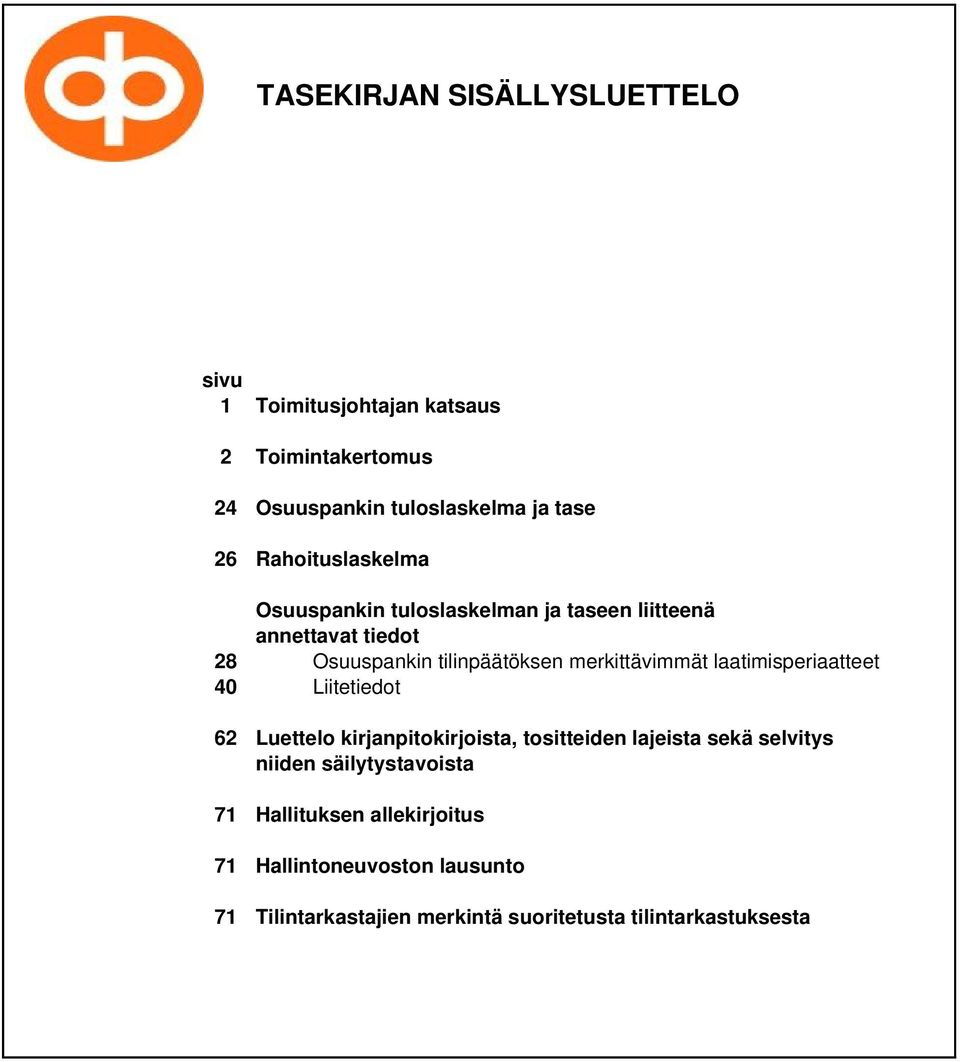 TASEKIRJAN SISÄLLYSLUETTELO

sivu
1 Toimitusjohtajan katsaus

2 Toimintakertomus

24 Osuuspankin tuloslaskelma ja tase

26 Rahoituslaskelma

Osuuspankin tuloslaskelman ja taseen liitteenä annettavat tiedot
28 Osuuspankin tilinpäätöksen merkittävimmät laatimisperiaatteet
40 Liitetiedot

62 Luettelo kirjanpitokirjoista, tositteiden lajeista sekä selvitys niiden säilytystavoista

71 Hallituksen allekirjoitus

71 Hallintoneuvoston lausunto

71 Tilintarkastajien merkintä suoritetusta tilintarkastuksesta